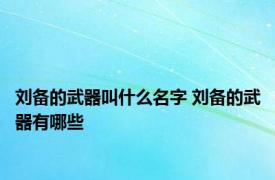 刘备的武器叫什么名字 刘备的武器有哪些